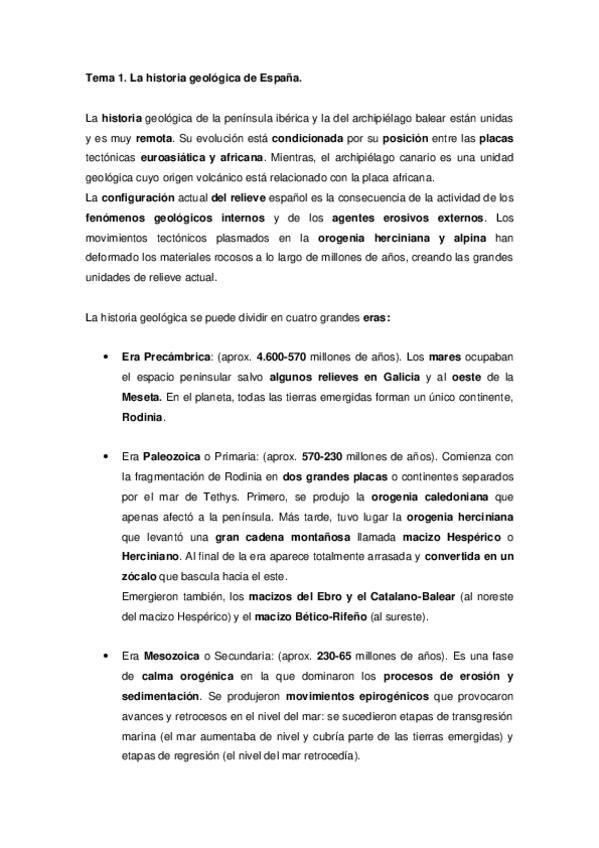 Tema 1. La historia geológica de España.

La historia geológica de la península ibérica y la del archipiélago balear están unidas y es muy remota. Su evolución está condicionada por su posición entre las placas tectónicas euroasiática y africana. Mientras, el archipiélago canario es una unidad geológica cuyo origen volcánico está relacionado con la placa africana.
La configuración actual del relieve español es la consecuencia de la actividad de los fenómenos geológicos internos y de los agentes erosivos externos. Los movimientos tectónicos plasmados en la orogenia herciniana y alpina han deformado los materiales rocosos a lo largo de millones de años, creando las grandes unidades de relieve actual.

La historia geológica se puede dividir en cuatro grandes eras:

• Era Precámbrica: (aprox. 4.600-570 millones de años). Los mares ocupaban el espacio peninsular salvo algunos relieves en Galicia y al oeste de la Meseta. En el planeta, todas las tierras emergidas forman un único continente, Rodinia.

• Era Paleozoica o Primaria: (aprox. 570-230 millones de años). Comienza con la fragmentación de Rodinia en dos grandes placas o continentes separados por el mar de Tethys. Primero, se produjo la orogenia caledoniana que apenas afectó a la península. Más tarde, tuvo lugar la orogenia herciniana que levantó una gran cadena montañosa llamada macizo Hespérico o Herciniano. Al final de la era aparece totalmente arrasada y convertida en un zócalo que bascula hacia el este.
Emergieron también, los macizos del Ebro y el Catalano-Balear (al noreste del macizo Hespérico) y el macizo Bético-Rifeño (al sureste).

• Era Mesozoica o Secundaria: (aprox. 230-65 millones de años). Es una fase de calma orogénica en la que dominaron los procesos de erosión y sedimentación. Se produjeron movimientos epirogénicos que provocaron avances y retrocesos en el nivel del mar: se sucedieron etapas de transgresión marina (el mar aumentaba de nivel y cubría parte de las tierras emergidas) y etapas de regresión (el nivel del mar retrocedía).